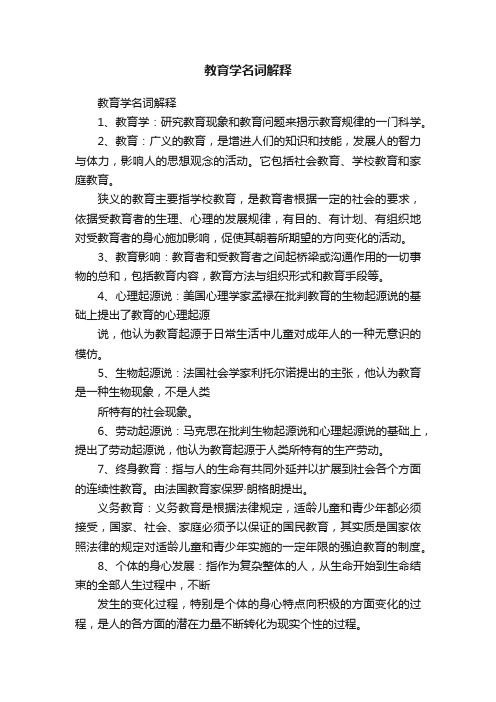 教育学名词解释

教育学名词解释

1、教育学：研究教育现象和教育问题来揭示教育规律的一门科学。

2、教育：广义的教育，是增进人们的知识和技能，发展人的智力与体力，影响人的思想观念的活动。它包括社会教育、学校教育和家庭教育。

狭义的教育主要指学校教育，是教育者根据一定的社会的要求，依据受教育者的生理、心理的发展规律，有目的、有计划、有组织地对受教育者的身心施加影响，促使其朝着所期望的方向变化的活动。

3、教育影响：教育者和受教育者之间起桥梁或沟通作用的一切事物的总和，包括教育内容，教育方法与组织形式和教育手段等。

4、心理起源说：美国心理学家孟禄在批判教育的生物起源说的基础上提出了教育的心理起源

说，他认为教育起源于日常生活中儿童对成年人的一种无意识的模仿。

5、生物起源说：法国社会学家利托尔诺提出的主张，他认为教育是一种生物现象，不是人类

所特有的社会现象。

6、劳动起源说：马克思在批判生物起源说和心理起源说的基础上，提出了劳动起源说，他认为教育起源于人类所特有的生产劳动。

7、终身教育：指与人的生命有共同外延并以扩展到社会各个方面的连续性教育。由法国教育家保罗·朗格朗提出。

义务教育：义务教育是根据法律规定，适龄儿童和青少年都必须接受，国家、社会、家庭必须予以保证的国民教育，其实质是国家依照法律的规定对适龄儿童和青少年实施的一定年限的强迫教育的制度。

8、个体的身心发展：指作为复杂整体的人，从生命开始到生命结束的全部人生过程中，不断

发生的变化过程，特别是个体的身心特点向积极的方面变化的过程，是人的各方面的潜在力量不断转化为现实个性的过程。